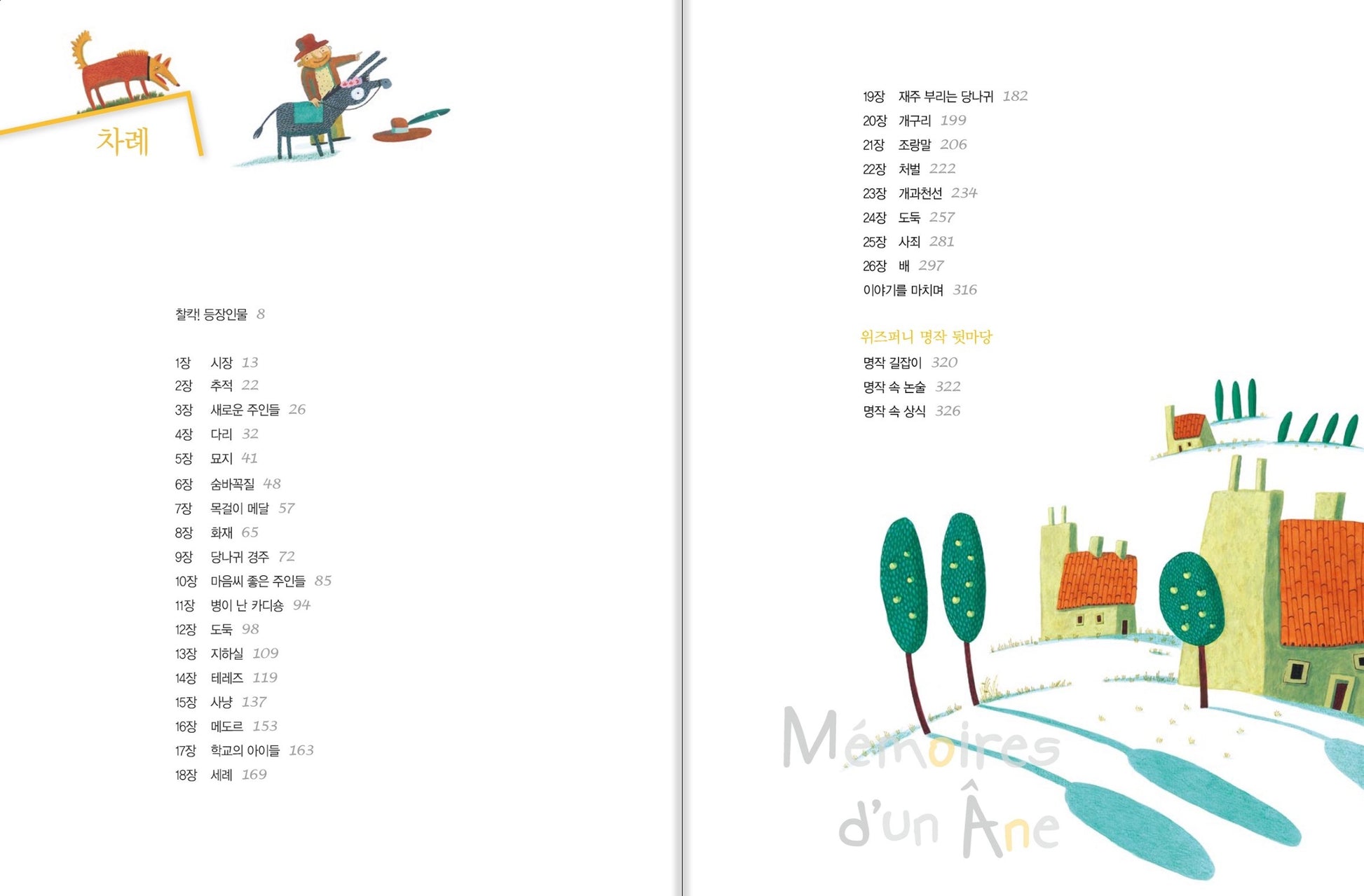 차례

찰칵! 등장인물 8

1장 시장 13
2장 추적 22
3장 새로운 주인들 26
4장 다리 32
5장 묘지 41
6장 숨바꼭질 48
7장 목걸이 메달 57
8장 화재 65
9장 당나귀 경주 72
10장 마음씨 좋은 주인들 85
11장 병이 난 카디숑 94
12장 도둑 98
13장 지하실 109
14장 테레즈 119
15장 사냥 137
16장 메도르 153
17장 학교의 아이들 163
18장 세례 169

19장 재주 부리는 당나귀 182
20장 개구리 199
21장 조랑말 206
22장 처벌 222
23장 개과천선 234
24장 도둑 257
25장 사죄 281
26장 배 297
이야기를 마치며 316

위즈퍼니 명작 뒷마당
명작 길잡이 320
명작 속 논술 322
명작 속 상식 326

Mémoires d'un Âne